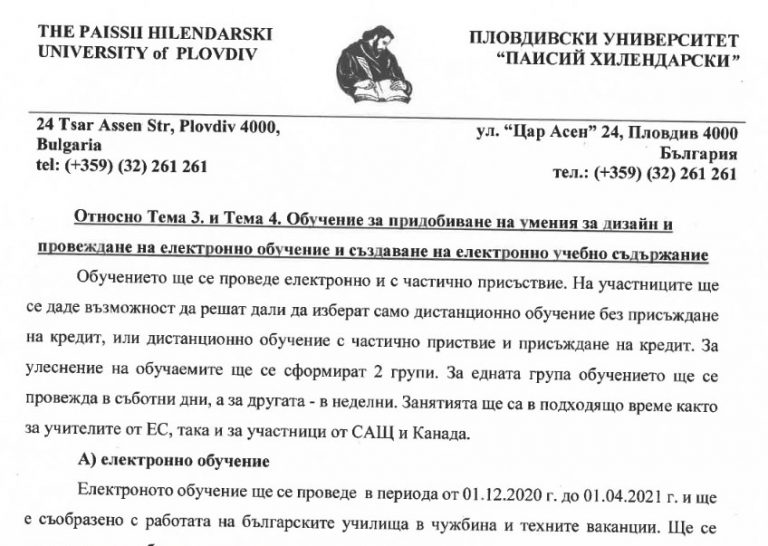 THE PAISSII HILENDARSKI UNIVERSITY of PLOVDIV

ПЛОВДИВСКИ УНИВЕРСИТЕТ "ПАИСИЙ ХИЛЕНДАРСКИ"

24 Tsar Assen Str, Plovdiv 4000, Bulgaria
tel: (+359) (32) 261 261

ул. "Цар Асен" 24, Пловдив 4000
България
тел.: (+359) (32) 261 261

Относно Тема 3. и Тема 4. Обучение за придобиване на умения за дизайн и провеждане на електронно обучение и създаване на електронно учебно съдържание

Обучението ще се проведе електронно и с частично присъствие. На участниците ще се даде възможност да решат дали да изберат само дистанционно обучение без присъждане на кредит, или дистанционно обучение с частично приствие и присъждане на кредит. За улеснение на обучаемите ще се сформират 2 групи. За едната група обучението ще се провежда в съботни дни, а за другата - в неделни. Занятията ще са в подходящо време както за учителите от ЕС, така и за участници от САЩ и Канада.

А) електронно обучение

Електроното обучение ще се проведе в периода от 01.12.2020 г. до 01.04.2021 г. и ще е съобразено с работата на българските училища в чужбина и техните ваканции. Ще се